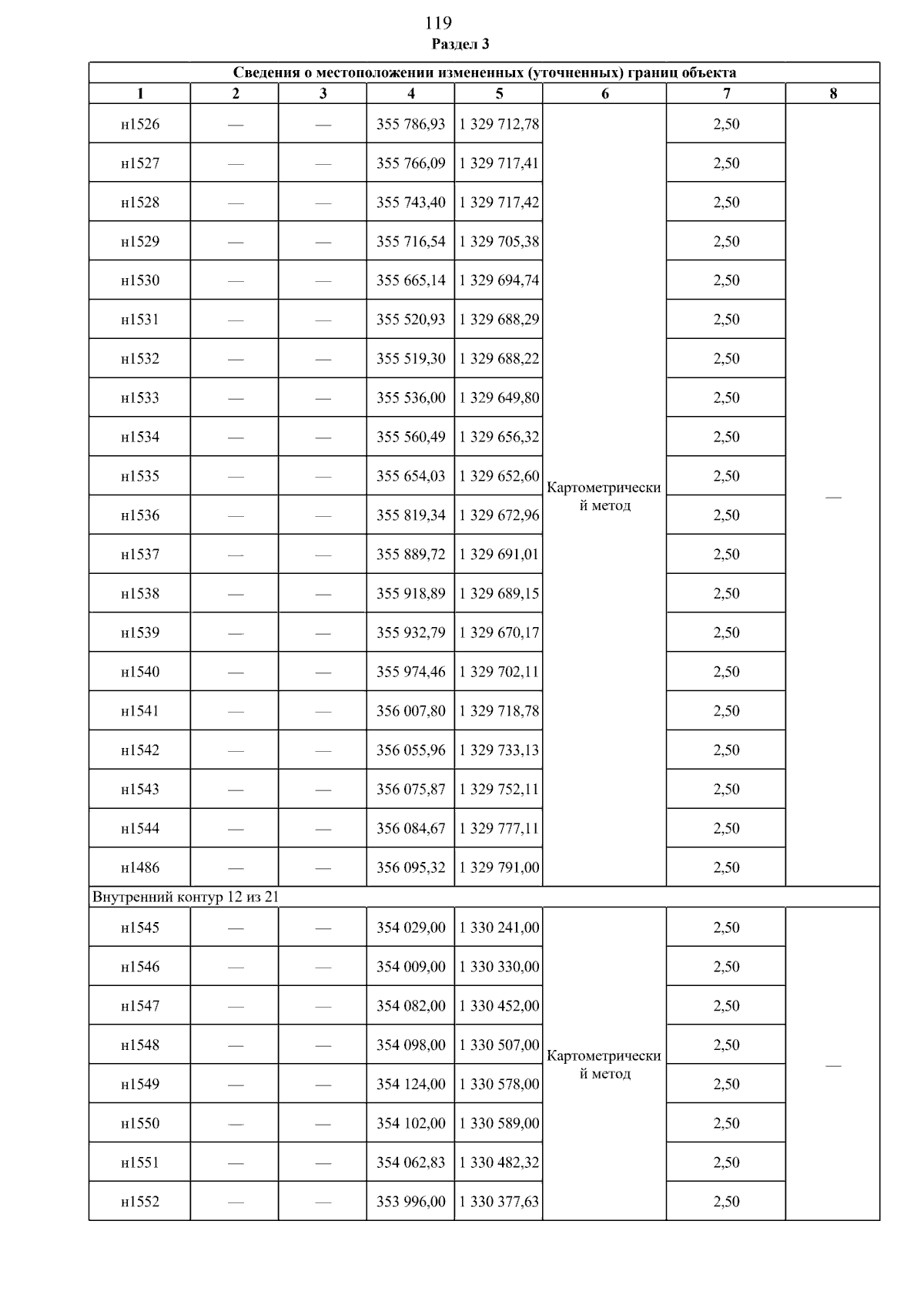 119
Раздел 3

| Сведения о местоположении измененных (уточненных) границ объекта | | | | | | | |
|---|---|---|---|---|---|---|---|
| 1 | 2 | 3 | 4 | 5 | 6 | 7 | 8 |
| н1526 | — | — | 355 786,93 | 1 329 712,78 | Картометрический метод | 2,50 | — |
| н1527 | — | — | 355 766,09 | 1 329 717,41 | | 2,50 | |
| н1528 | — | — | 355 743,40 | 1 329 717,42 | | 2,50 | |
| н1529 | — | — | 355 716,54 | 1 329 705,38 | | 2,50 | |
| н1530 | — | — | 355 665,14 | 1 329 694,74 | | 2,50 | |
| н1531 | — | — | 355 520,93 | 1 329 688,29 | | 2,50 | |
| н1532 | — | — | 355 519,30 | 1 329 688,22 | | 2,50 | |
| н1533 | — | — | 355 536,00 | 1 329 649,80 | | 2,50 | |
| н1534 | — | — | 355 560,49 | 1 329 656,32 | | 2,50 | |
| н1535 | — | — | 355 654,03 | 1 329 652,60 | | 2,50 | |
| н1536 | — | — | 355 819,34 | 1 329 672,96 | | 2,50 | |
| н1537 | — | — | 355 889,72 | 1 329 691,01 | | 2,50 | |
| н1538 | — | — | 355 918,89 | 1 329 689,15 | | 2,50 | |
| н1539 | — | — | 355 932,79 | 1 329 670,17 | | 2,50 | |
| н1540 | — | — | 355 974,46 | 1 329 702,11 | | 2,50 | |
| н1541 | — | — | 356 007,80 | 1 329 718,78 | | 2,50 | |
| н1542 | — | — | 356 055,96 | 1 329 733,13 | | 2,50 | |
| н1543 | — | — | 356 075,87 | 1 329 752,11 | | 2,50 | |
| н1544 | — | — | 356 084,67 | 1 329 777,11 | | 2,50 | |
| н1486 | — | — | 356 095,32 | 1 329 791,00 | | 2,50 | |
| Внутренний контур 12 из 21 | | | | | | | |
| н1545 | — | — | 354 029,00 | 1 330 241,00 | Картометрический метод | 2,50 | — |
| н1546 | — | — | 354 009,00 | 1 330 330,00 | | 2,50 | |
| н1547 | — | — | 354 082,00 | 1 330 452,00 | | 2,50 | |
| н1548 | — | — | 354 098,00 | 1 330 507,00 | | 2,50 | |
| н1549 | — | — | 354 124,00 | 1 330 578,00 | | 2,50 | |
| н1550 | — | — | 354 102,00 | 1 330 589,00 | | 2,50 | |
| н1551 | — | — | 354 062,83 | 1 330 482,32 | | 2,50 | |
| н1552 | — | — | 353 996,00 | 1 330 377,63 | | 2,50 | |